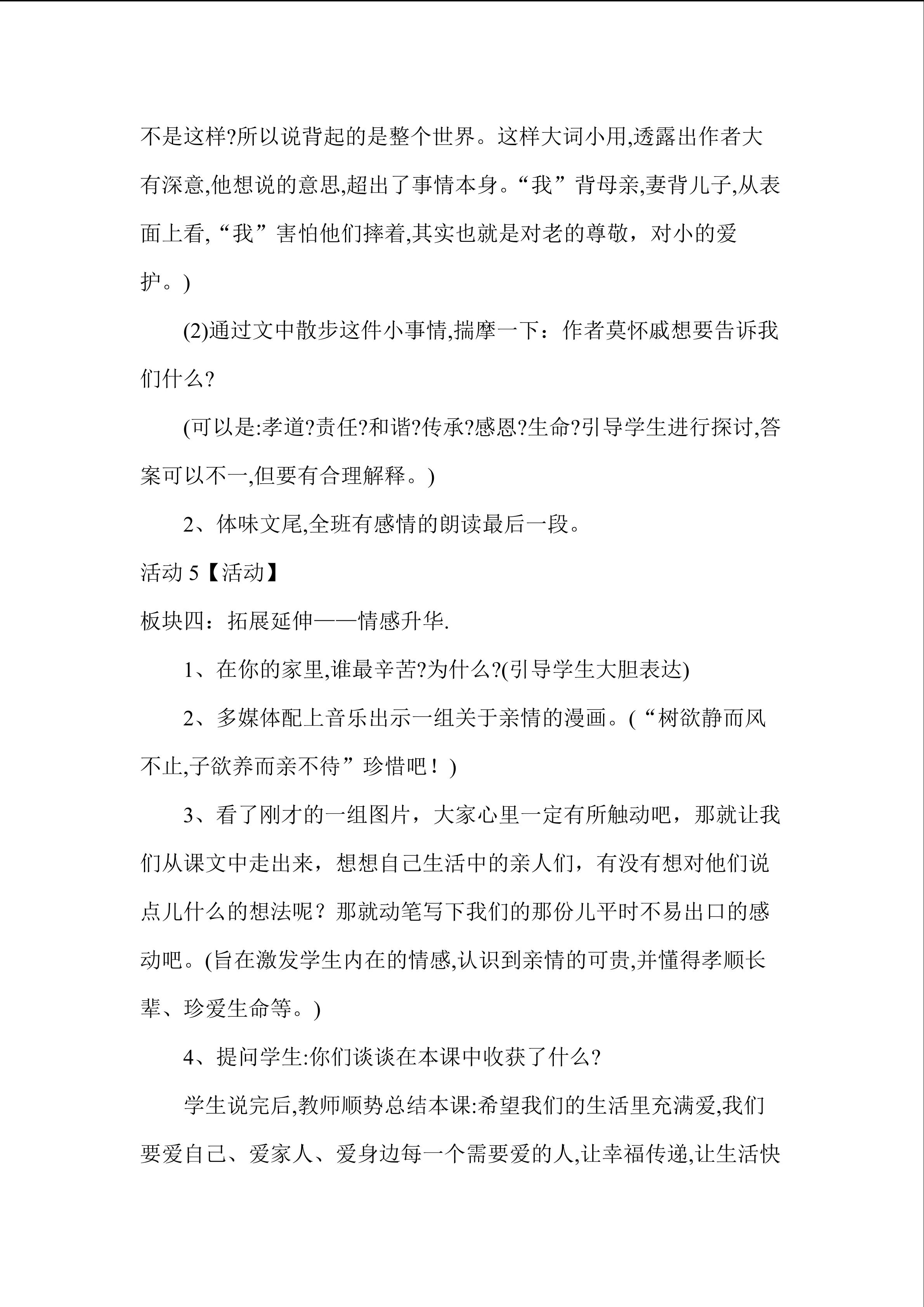 不是这样?所以说背起的是整个世界。这样大词小用,透露出作者大有深意,他想说的意思,超出了事情本身。“我”背母亲,妻背儿子,从表面上看,“我”害怕他们摔着,其实也就是对老的尊敬，对小的爱护。)

(2)通过文中散步这件小事情,揣摩一下：作者莫怀戚想要告诉我们什么?

(可以是:孝道?责任?和谐?传承?感恩?生命?引导学生进行探讨,答案可以不一,但要有合理解释。)

2、体味文尾,全班有感情的朗读最后一段。

活动5【活动】

板块四：拓展延伸——情感升华.

1、在你的家里,谁最辛苦?为什么?(引导学生大胆表达)

2、多媒体配上音乐出示一组关于亲情的漫画。(“树欲静而风不止,子欲养而亲不待”珍惜吧！)

3、看了刚才的一组图片，大家心里一定有所触动吧，那就让我们从课文中走出来，想想自己生活中的亲人们，有没有想对他们说点儿什么的想法呢？那就动笔写下我们的那份儿平时不易出口的感动吧。(旨在激发学生内在的情感,认识到亲情的可贵,并懂得孝顺长辈、珍爱生命等。)

4、提问学生:你们谈谈在本课中收获了什么?

学生说完后,教师顺势总结本课:希望我们的生活里充满爱,我们要爱自己、爱家人、爱身边每一个需要爱的人,让幸福传递,让生活快